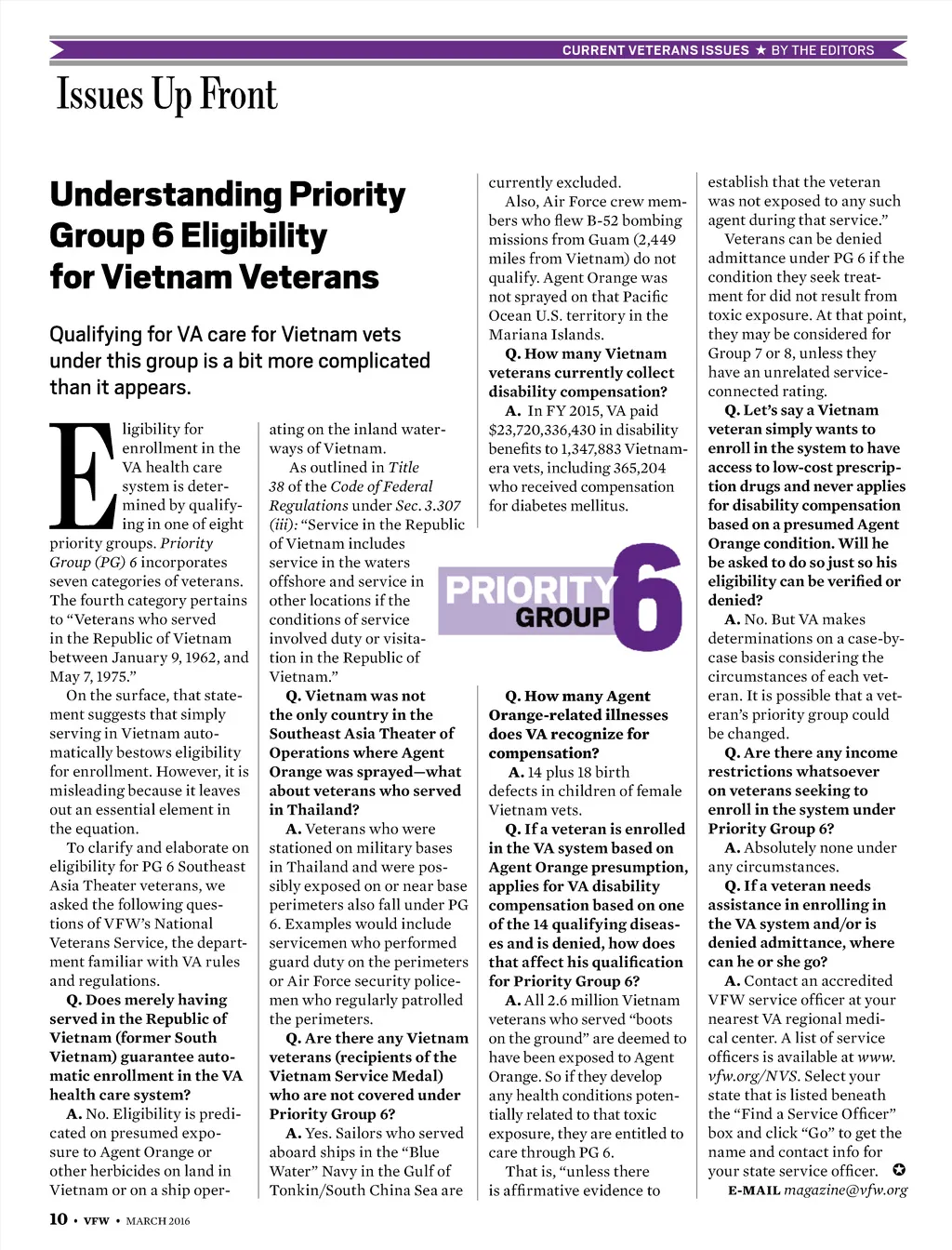 CURRENT VETERANS ISSUES ★ BY THE EDITORS

Issues Up Front

Understanding Priority Group 6 Eligibility for Vietnam Veterans

Qualifying for VA care for Vietnam vets under this group is a bit more complicated than it appears.

Eligibility for enrollment in the VA health care system is determined by qualifying in one of eight priority groups. Priority Group (PG) 6 incorporates seven categories of veterans. The fourth category pertains to "Veterans who served in the Republic of Vietnam between January 9, 1962, and May 7, 1975."

On the surface, that statement suggests that simply serving in Vietnam automatically bestows eligibility for enrollment. However, it is misleading because it leaves out an essential element in the equation.

To clarify and elaborate on eligibility for PG 6 Southeast Asia Theater veterans, we asked the following questions of VFW's National Veterans Service, the department familiar with VA rules and regulations.

Q. Does merely having served in the Republic of Vietnam (former South Vietnam) guarantee automatic enrollment in the VA health care system?

A. No. Eligibility is predicated on presumed exposure to Agent Orange or other herbicides on land in Vietnam or on a ship operating on the inland waterways of Vietnam.

As outlined in Title 38 of the Code of Federal Regulations under Sec. 3.307 (iii): "Service in the Republic of Vietnam includes service in the waters offshore and service in other locations if the conditions of service involved duty or visitation in the Republic of Vietnam."

Q. Vietnam was not the only country in the Southeast Asia Theater of Operations where Agent Orange was sprayed—what about veterans who served in Thailand?

A. Veterans who were stationed on military bases in Thailand and were possibly exposed on or near base perimeters also fall under PG 6. Examples would include servicemen who performed guard duty on the perimeters or Air Force security policemen who regularly patrolled the perimeters.

Q. Are there any Vietnam veterans (recipients of the Vietnam Service Medal) who are not covered under Priority Group 6?

A. Yes. Sailors who served aboard ships in the "Blue Water" Navy in the Gulf of Tonkin/South China Sea are currently excluded.

Also, Air Force crew members who flew B-52 bombing missions from Guam (2,449 miles from Vietnam) do not qualify. Agent Orange was not sprayed on that Pacific Ocean U.S. territory in the Mariana Islands.

Q. How many Vietnam veterans currently collect disability compensation?

A. In FY 2015, VA paid $23,720,336,430 in disability benefits to 1,347,883 Vietnam-era vets, including 365,204 who received compensation for diabetes mellitus.

PRIORITY GROUP 6

Q. How many Agent Orange-related illnesses does VA recognize for compensation?

A. 14 plus 18 birth defects in children of female Vietnam vets.

Q. If a veteran is enrolled in the VA system based on Agent Orange presumption, applies for VA disability compensation based on one of the 14 qualifying diseases and is denied, how does that affect his qualification for Priority Group 6?

A. All 2.6 million Vietnam veterans who served "boots on the ground" are deemed to have been exposed to Agent Orange. So if they develop any health conditions potentially related to that toxic exposure, they are entitled to care through PG 6.

That is, "unless there is affirmative evidence to establish that the veteran was not exposed to any such agent during that service."

Veterans can be denied admittance under PG 6 if the condition they seek treatment for did not result from toxic exposure. At that point, they may be considered for Group 7 or 8, unless they have an unrelated service-connected rating.

Q. Let's say a Vietnam veteran simply wants to enroll in the system to have access to low-cost prescription drugs and never applies for disability compensation based on a presumed Agent Orange condition. Will he be asked to do so just so his eligibility can be verified or denied?

A. No. But VA makes determinations on a case-by-case basis considering the circumstances of each veteran. It is possible that a veteran's priority group could be changed.

Q. Are there any income restrictions whatsoever on veterans seeking to enroll in the system under Priority Group 6?

A. Absolutely none under any circumstances.

Q. If a veteran needs assistance in enrolling in the VA system and/or is denied admittance, where can he or she go?

A. Contact an accredited VFW service officer at your nearest VA regional medical center. A list of service officers is available at www.vfw.org/NVS. Select your state that is listed beneath the "Find a Service Officer" box and click "Go" to get the name and contact info for your state service officer. ✪

E-MAIL magazine@vfw.org

10 • VFW • MARCH 2016